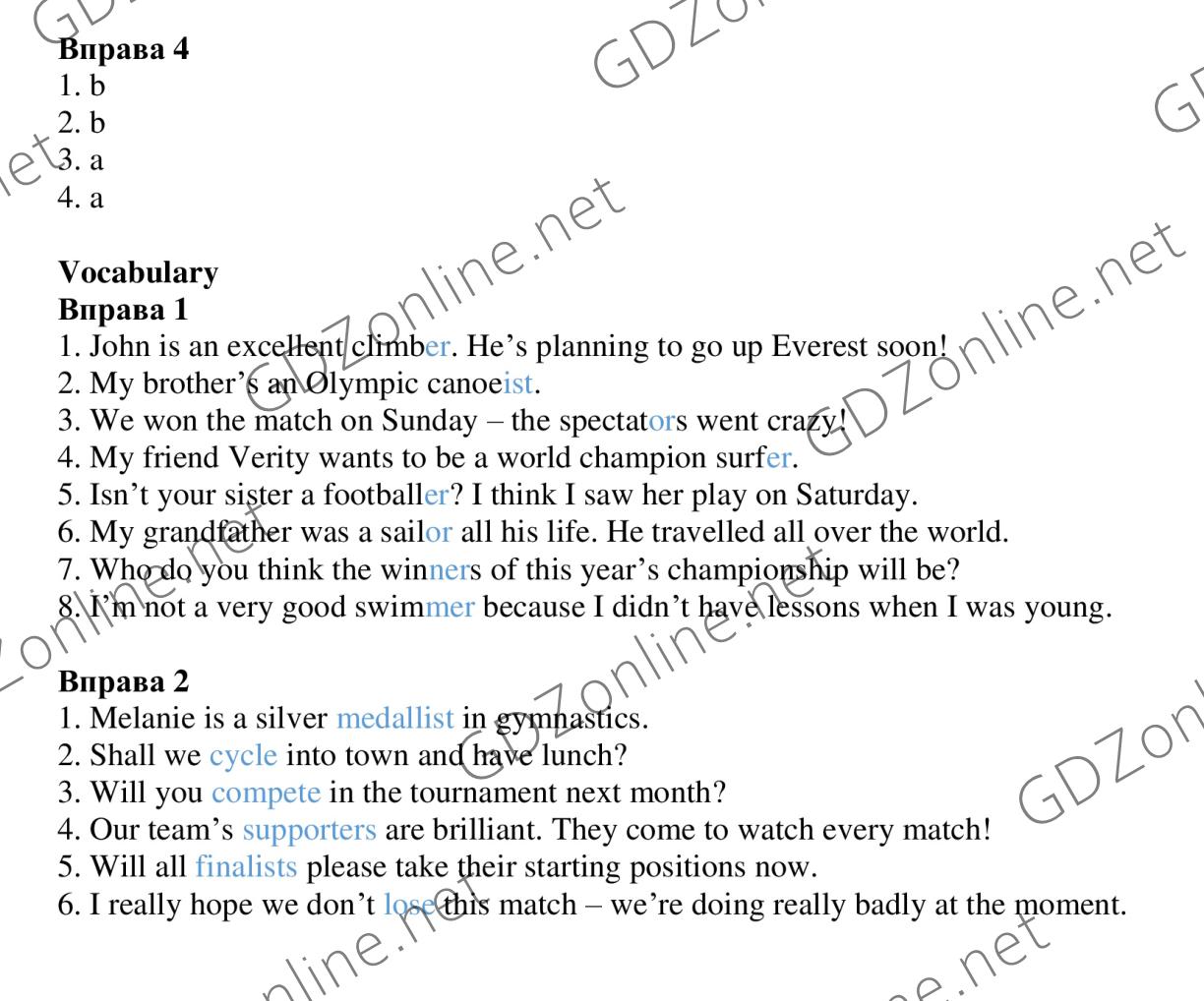 Вправа 4
1. b
2. b
3. a
4. a

Vocabulary
Вправа 1
1. John is an excellent climber. He's planning to go up Everest soon!
2. My brother's an Olympic canoeist.
3. We won the match on Sunday – the spectators went crazy!
4. My friend Verity wants to be a world champion surfer.
5. Isn't your sister a footballer? I think I saw her play on Saturday.
6. My grandfather was a sailor all his life. He travelled all over the world.
7. Who do you think the winners of this year's championship will be?
8. I'm not a very good swimmer because I didn't have lessons when I was young.

Вправа 2
1. Melanie is a silver medallist in gymnastics.
2. Shall we cycle into town and have lunch?
3. Will you compete in the tournament next month?
4. Our team's supporters are brilliant. They come to watch every match!
5. Will all finalists please take their starting positions now.
6. I really hope we don't lose this match – we're doing really badly at the moment.

GDZonline.net